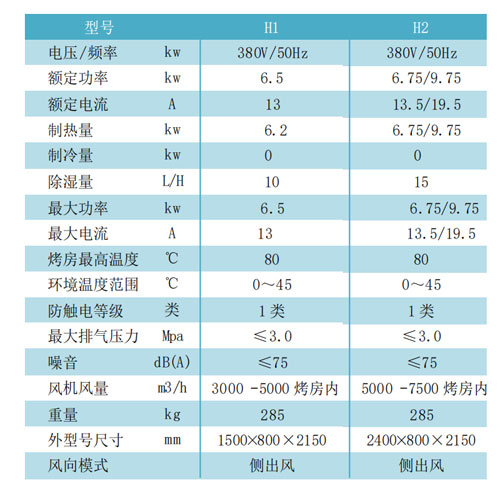 | 型号 | | H1 | H2 |
|---|---|---|---|
| 电压/频率 | kw | 380V/50Hz | 380V/50Hz |
| 额定功率 | kw | 6.5 | 6.75/9.75 |
| 额定电流 | A | 13 | 13.5/19.5 |
| 制热量 | kw | 6.2 | 6.75/9.75 |
| 制冷量 | kw | 0 | 0 |
| 除湿量 | L/H | 10 | 15 |
| 最大功率 | kw | 6.5 | 6.75/9.75 |
| 最大电流 | A | 13 | 13.5/19.5 |
| 烤房最高温度 | ℃ | 80 | 80 |
| 环境温度范围 | ℃ | 0～45 | 0～45 |
| 防触电等级 | 类 | 1类 | 1类 |
| 最大排气压力 | Mpa | ≤3.0 | ≤3.0 |
| 噪音 | dB(A) | ≤75 | ≤75 |
| 风机风量 | m3/h | 3000 -5000 烤房内 | 5000 -7500 烤房内 |
| 重量 | kg | 285 | 285 |
| 外型号尺寸 | mm | 1500×800×2150 | 2400×800×2150 |
| 风向模式 | | 侧出风 | 侧出风 |